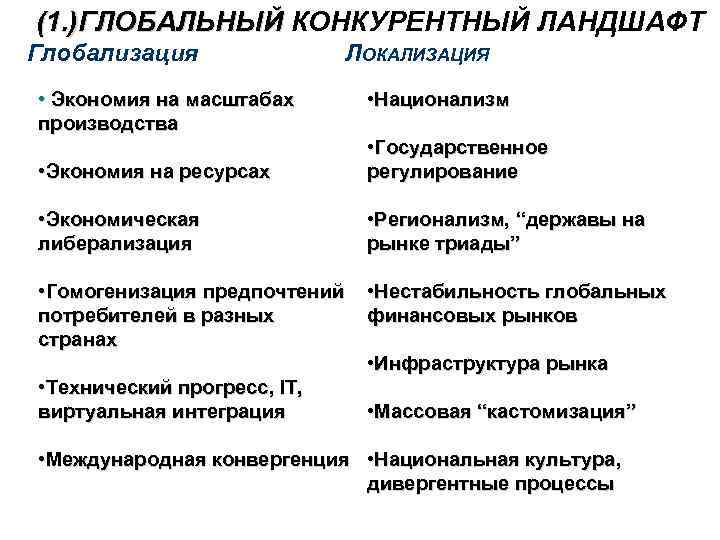 (1.)ГЛОБАЛЬНЫЙ КОНКУРЕНТНЫЙ ЛАНДШАФТ

Глобализация

• Экономия на масштабах производства

•Экономия на ресурсах

•Экономическая либерализация

•Гомогенизация предпочтений потребителей в разных странах

•Технический прогресс, IT, виртуальная интеграция

•Международная конвергенция

Локализация

•Национализм

•Государственное регулирование

•Регионализм, “державы на рынке триады”

•Нестабильность глобальных финансовых рынков

•Инфраструктура рынка

•Массовая “кастомизация”

•Национальная культура, дивергентные процессы